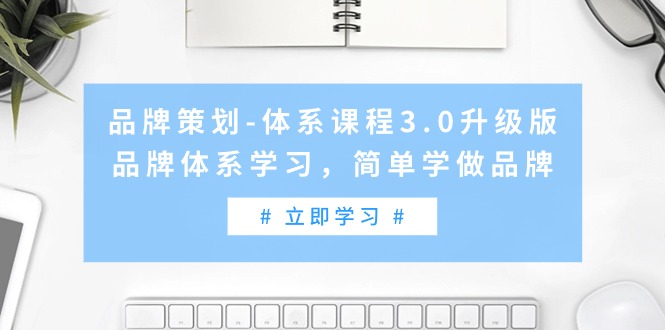 品牌策划-体系课程3.0升级版
品牌体系学习，简单学做品牌

# 立即学习 #